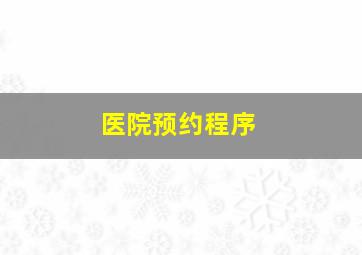 医院预约程序